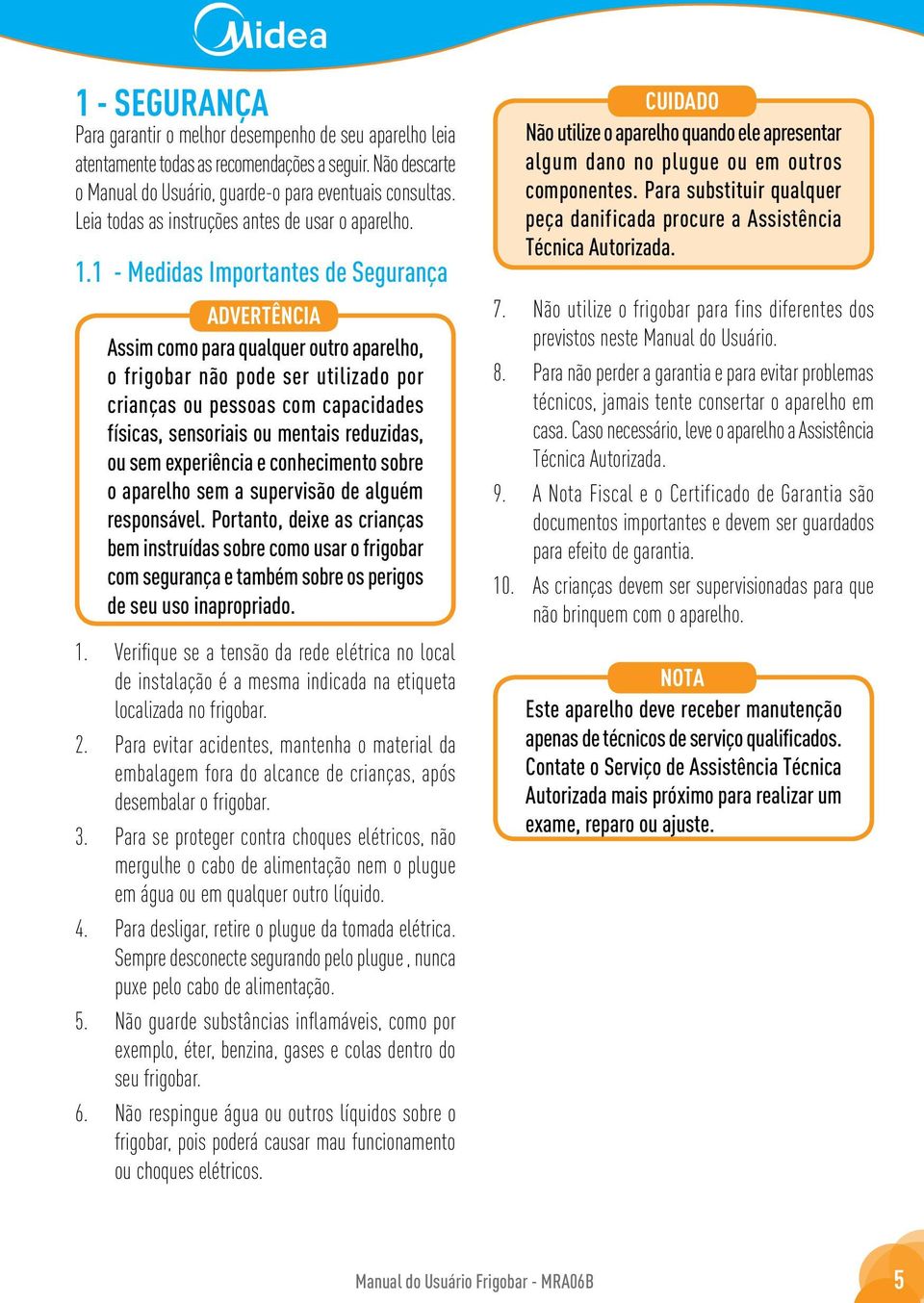 Midea

1 - SEGURANÇA

Para garantir o melhor desempenho de seu aparelho leia atentamente todas as recomendações a seguir. Não descarte o Manual do Usuário, guarde-o para eventuais consultas. Leia todas as instruções antes de usar o aparelho.

1.1 - Medidas Importantes de Segurança

ADVERTÊNCIA

Assim como para qualquer outro aparelho, o frigobar não pode ser utilizado por crianças ou pessoas com capacidades físicas, sensoriais ou mentais reduzidas, ou sem experiência e conhecimento sobre o aparelho sem a supervisão de alguém responsável. Portanto, deixe as crianças bem instruídas sobre como usar o frigobar com segurança e também sobre os perigos de seu uso inapropriado.

1. Verifique se a tensão da rede elétrica no local de instalação é a mesma indicada na etiqueta localizada no frigobar.
2. Para evitar acidentes, mantenha o material da embalagem fora do alcance de crianças, após desembalar o frigobar.
3. Para se proteger contra choques elétricos, não mergulhe o cabo de alimentação nem o plugue em água ou em qualquer outro líquido.
4. Para desligar, retire o plugue da tomada elétrica. Sempre desconecte segurando pelo plugue , nunca puxe pelo cabo de alimentação.
5. Não guarde substâncias inflamáveis, como por exemplo, éter, benzina, gases e colas dentro do seu frigobar.
6. Não respingue água ou outros líquidos sobre o frigobar, pois poderá causar mau funcionamento ou choques elétricos.

CUIDADO

Não utilize o aparelho quando ele apresentar algum dano no plugue ou em outros componentes. Para substituir qualquer peça danificada procure a Assistência Técnica Autorizada.

7. Não utilize o frigobar para fins diferentes dos previstos neste Manual do Usuário.
8. Para não perder a garantia e para evitar problemas técnicos, jamais tente consertar o aparelho em casa. Caso necessário, leve o aparelho a Assistência Técnica Autorizada.
9. A Nota Fiscal e o Certificado de Garantia são documentos importantes e devem ser guardados para efeito de garantia.
10. As crianças devem ser supervisionadas para que não brinquem com o aparelho.

NOTA

Este aparelho deve receber manutenção apenas de técnicos de serviço qualificados. Contate o Serviço de Assistência Técnica Autorizada mais próximo para realizar um exame, reparo ou ajuste.

Manual do Usuário Frigobar - MRA06B

5